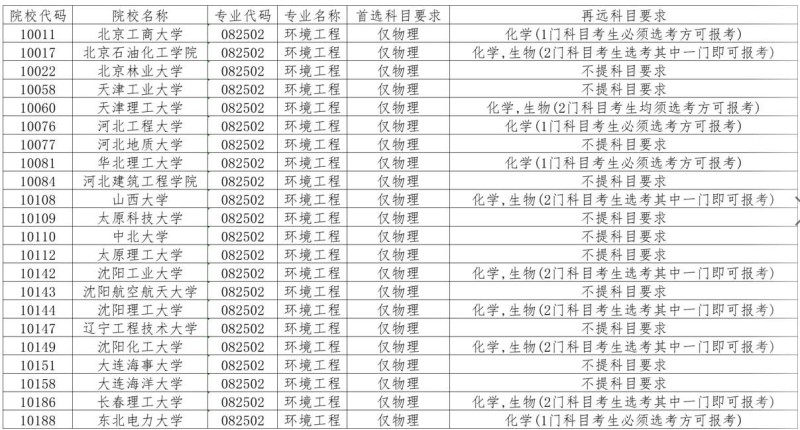 | 院校代码 | 院校名称 | 专业代码 | 专业名称 | 首选科目要求 | 再远科目要求 |
|---|---|---|---|---|---|
| 10011 | 北京工商大学 | 082502 | 环境工程 | 仅物理 | 化学(1门科目考生必须选考方可报考) |
| 10017 | 北京石油化工学院 | 082502 | 环境工程 | 仅物理 | 化学,生物(2门科目考生选考其中一门即可报考) |
| 10022 | 北京林业大学 | 082502 | 环境工程 | 仅物理 | 不提科目要求 |
| 10058 | 天津工业大学 | 082502 | 环境工程 | 仅物理 | 不提科目要求 |
| 10060 | 天津理工大学 | 082502 | 环境工程 | 仅物理 | 化学,生物(2门科目考生均须选考方可报考) |
| 10076 | 河北工程大学 | 082502 | 环境工程 | 仅物理 | 化学(1门科目考生必须选考方可报考) |
| 10077 | 河北地质大学 | 082502 | 环境工程 | 仅物理 | 不提科目要求 |
| 10081 | 华北理工大学 | 082502 | 环境工程 | 仅物理 | 化学(1门科目考生必须选考方可报考) |
| 10084 | 河北建筑工程学院 | 082502 | 环境工程 | 仅物理 | 不提科目要求 |
| 10108 | 山西大学 | 082502 | 环境工程 | 仅物理 | 化学,生物(2门科目考生选考其中一门即可报考) |
| 10109 | 太原科技大学 | 082502 | 环境工程 | 仅物理 | 不提科目要求 |
| 10110 | 中北大学 | 082502 | 环境工程 | 仅物理 | 不提科目要求 |
| 10112 | 太原理工大学 | 082502 | 环境工程 | 仅物理 | 不提科目要求 |
| 10142 | 沈阳工业大学 | 082502 | 环境工程 | 仅物理 | 化学,生物(2门科目考生选考其中一门即可报考) |
| 10143 | 沈阳航空航天大学 | 082502 | 环境工程 | 仅物理 | 不提科目要求 |
| 10144 | 沈阳理工大学 | 082502 | 环境工程 | 仅物理 | 化学,生物(2门科目考生选考其中一门即可报考) |
| 10147 | 辽宁工程技术大学 | 082502 | 环境工程 | 仅物理 | 不提科目要求 |
| 10149 | 沈阳化工大学 | 082502 | 环境工程 | 仅物理 | 化学,生物(2门科目考生选考其中一门即可报考) |
| 10151 | 大连海事大学 | 082502 | 环境工程 | 仅物理 | 不提科目要求 |
| 10158 | 大连海洋大学 | 082502 | 环境工程 | 仅物理 | 不提科目要求 |
| 10186 | 长春理工大学 | 082502 | 环境工程 | 仅物理 | 化学,生物(2门科目考生选考其中一门即可报考) |
| 10188 | 东北电力大学 | 082502 | 环境工程 | 仅物理 | 化学(1门科目考生必须选考方可报考) |